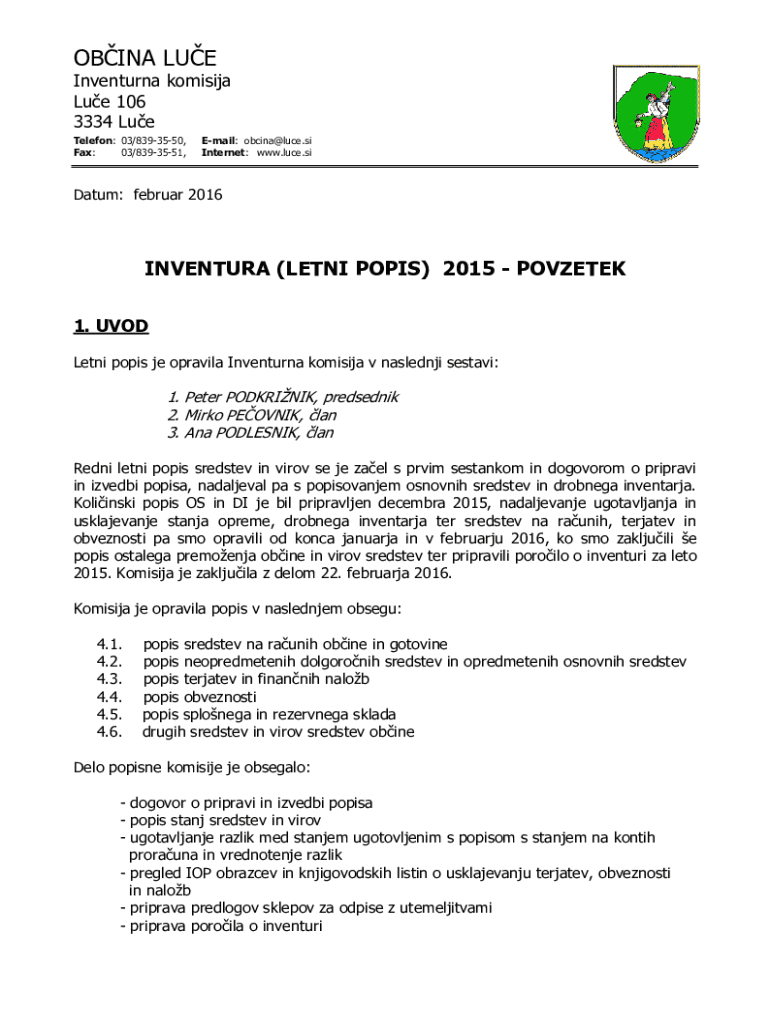 OBČINA LUČE
Inventurna komisija
Luče 106
3334 Luče
Telefon: 03/839-35-50, E-mail: obcina@luce.si
Fax: 03/839-35-51, Internet: www.luce.si

Datum: februar 2016

INVENTURA (LETNI POPIS) 2015 - POVZETEK

1. UVOD

Letni popis je opravila Inventurna komisija v naslednji sestavi:

1. Peter PODKRIŽNIK, predsednik
2. Mirko PEČOVNIK, član
3. Ana PODLESNIK, član

Redni letni popis sredstev in virov se je začel s prvim sestankom in dogovorom o pripravi in izvedbi popisa, nadaljeval pa s popisovanjem osnovnih sredstev in drobnega inventarja. Količinski popis OS in DI je bil pripravljen decembra 2015, nadaljevanje ugotavljanja in usklajevanje stanja opreme, drobnega inventarja ter sredstev na računih, terjatev in obveznosti pa smo opravili od konca januarja in v februarju 2016, ko smo zaključili še popis ostalega premoženja občine in virov sredstev ter pripravili poročilo o inventuri za leto 2015. Komisija je zaključila z delom 22. februarja 2016.

Komisija je opravila popis v naslednjem obsegu:

4.1. popis sredstev na računih občine in gotovine
4.2. popis neopredmetenih dolgoročnih sredstev in opredmetenih osnovnih sredstev
4.3. popis terjatev in finančnih naložb
4.4. popis obveznosti
4.5. popis splošnega in rezervnega sklada
4.6. drugih sredstev in virov sredstev občine

Delo popisne komisije je obsegalo:

- dogovor o pripravi in izvedbi popisa
- popis stanj sredstev in virov
- ugotavljanje razlik med stanjem ugotovljenim s popisom s stanjem na kontih proračuna in vrednotenje razlik
- pregled IOP obrazcev in knjigovodskih listin o usklajevanju terjatev, obveznosti in naložb
- priprava predlogov sklepov za odpise z utemeljitvami
- priprava poročila o inventuri